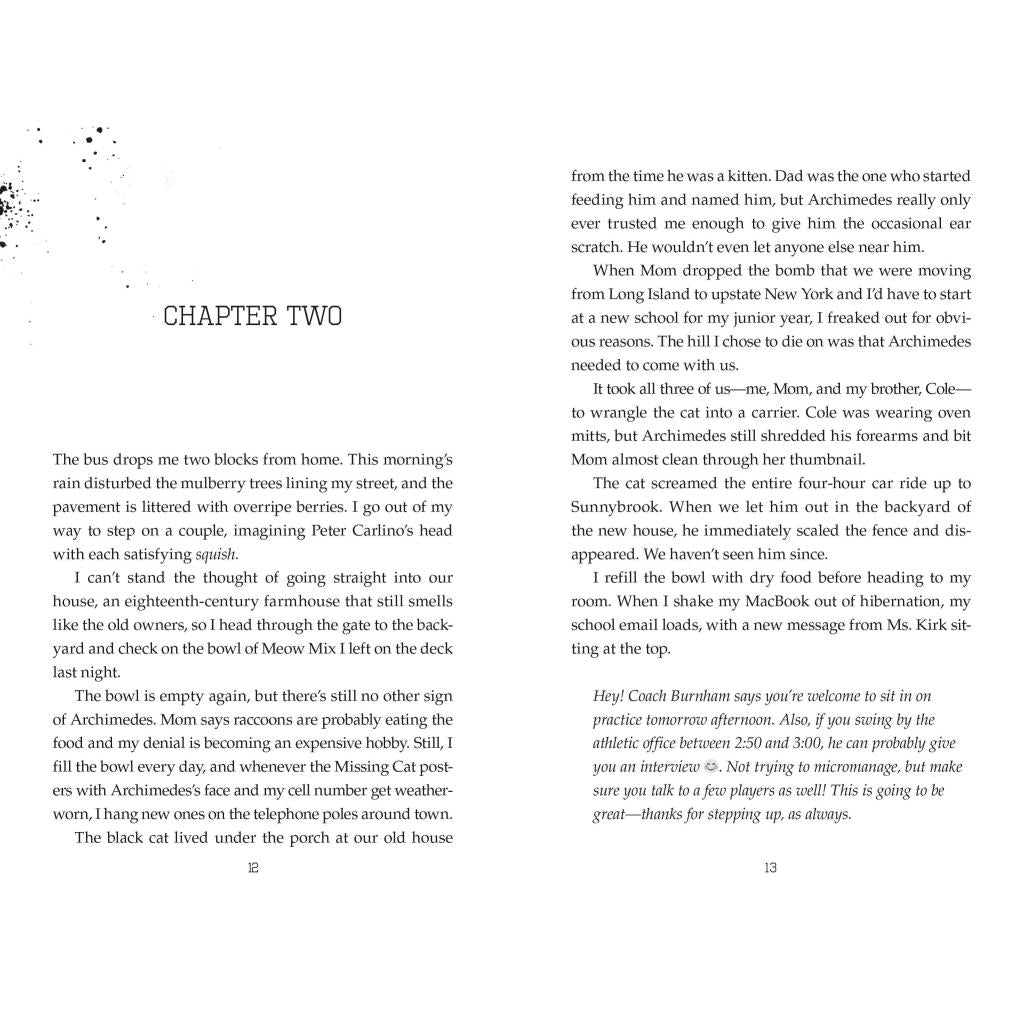 CHAPTER TWO

The bus drops me two blocks from home. This morning's rain disturbed the mulberry trees lining my street, and the pavement is littered with overripe berries. I go out of my way to step on a couple, imagining Peter Carlino's head with each satisfying squish.

I can't stand the thought of going straight into our house, an eighteenth-century farmhouse that still smells like the old owners, so I head through the gate to the backyard and check on the bowl of Meow Mix I left on the deck last night.

The bowl is empty again, but there's still no other sign of Archimedes. Mom says raccoons are probably eating the food and my denial is becoming an expensive hobby. Still, I fill the bowl every day, and whenever the Missing Cat posters with Archimedes's face and my cell number get weatherworn, I hang new ones on the telephone poles around town.

The black cat lived under the porch at our old house

12

from the time he was a kitten. Dad was the one who started feeding him and named him, but Archimedes really only ever trusted me enough to give him the occasional ear scratch. He wouldn't even let anyone else near him.

When Mom dropped the bomb that we were moving from Long Island to upstate New York and I'd have to start at a new school for my junior year, I freaked out for obvious reasons. The hill I chose to die on was that Archimedes needed to come with us.

It took all three of us—me, Mom, and my brother, Cole—to wrangle the cat into a carrier. Cole was wearing oven mitts, but Archimedes still shredded his forearms and bit Mom almost clean through her thumbnail.

The cat screamed the entire four-hour car ride up to Sunnybrook. When we let him out in the backyard of the new house, he immediately scaled the fence and disappeared. We haven't seen him since.

I refill the bowl with dry food before heading to my room. When I shake my MacBook out of hibernation, my school email loads, with a new message from Ms. Kirk sitting at the top.

Hey! Coach Burnham says you're welcome to sit in on practice tomorrow afternoon. Also, if you swing by the athletic office between 2:50 and 3:00, he can probably give you an interview 😊. Not trying to micromanage, but make sure you talk to a few players as well! This is going to be great—thanks for stepping up, as always.

13